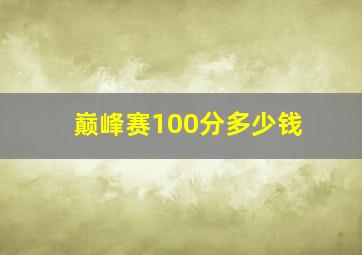 巅峰赛100分多少钱